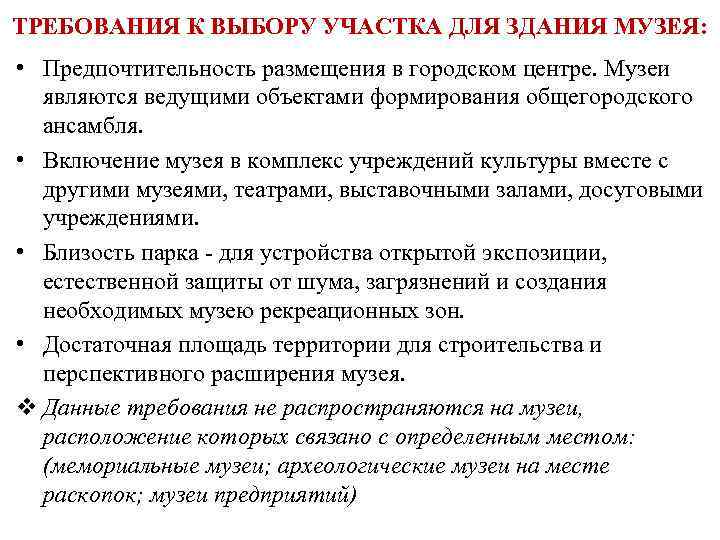 ТРЕБОВАНИЯ К ВЫБОРУ УЧАСТКА ДЛЯ ЗДАНИЯ МУЗЕЯ:

• Предпочтительность размещения в городском центре. Музеи являются ведущими объектами формирования общегородского ансамбля.

• Включение музея в комплекс учреждений культуры вместе с другими музеями, театрами, выставочными залами, досуговыми учреждениями.

• Близость парка - для устройства открытой экспозиции, естественной защиты от шума, загрязнений и создания необходимых музею рекреационных зон.

• Достаточная площадь территории для строительства и перспективного расширения музея.

❖ Данные требования не распространяются на музеи, расположение которых связано с определенным местом: (мемориальные музеи; археологические музеи на месте раскопок; музеи предприятий)